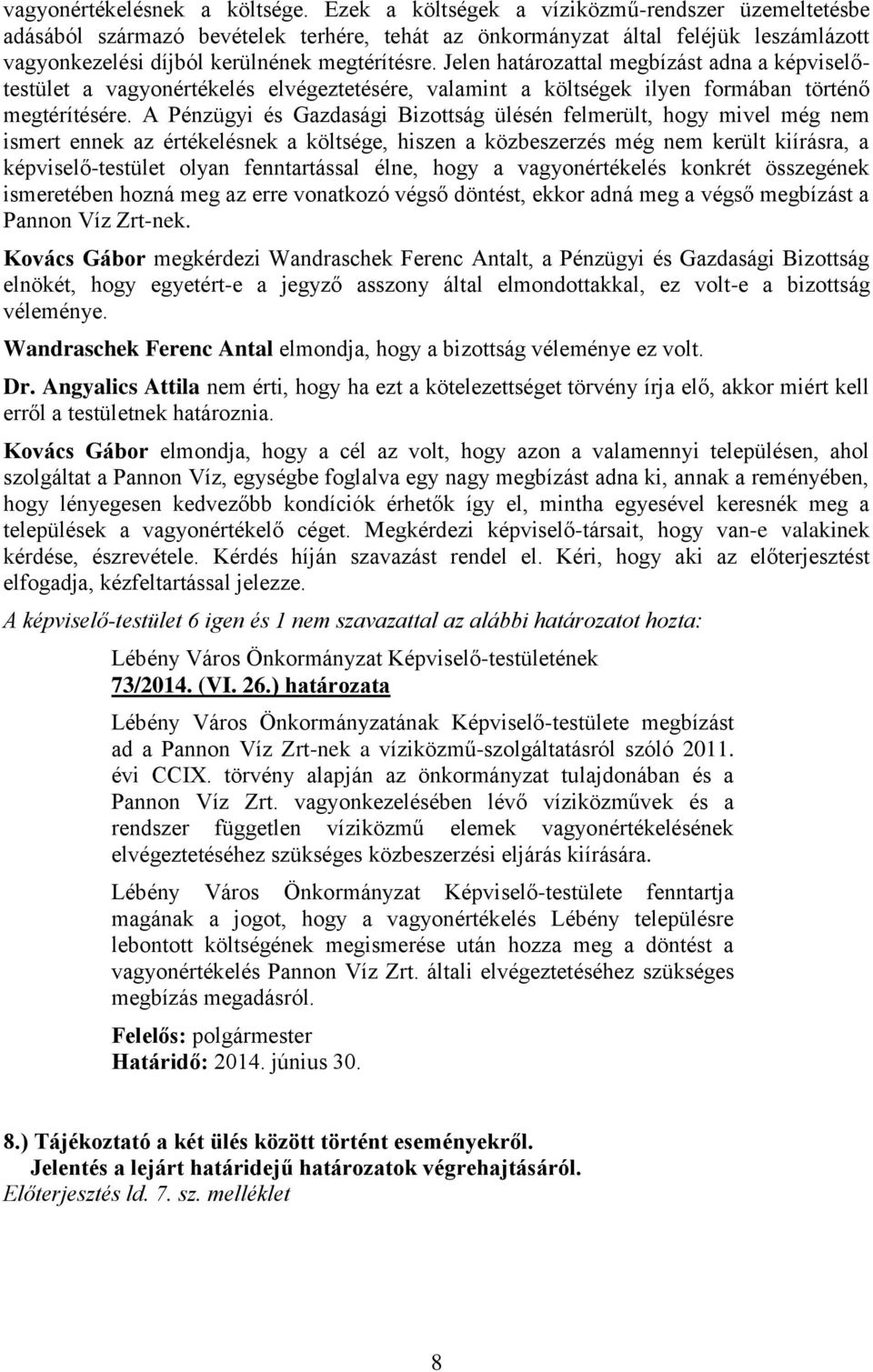 vagyonértékelésnek a költsége. Ezek a költségek a víziközmű-rendszer üzemeltetésbe adásából származó bevételek terhére, tehát az önkormányzat által feléjük leszámlázott vagyonkezelési díjból kerülnének megtérítésre. Jelen határozattal megbízást adna a képviselő-testület a vagyonértékelés elvégeztetésére, valamint a költségek ilyen formában történő megtérítésére. A Pénzügyi és Gazdasági Bizottság ülésén felmerült, hogy mivel még nem ismert ennek az értékelésnek a költsége, hiszen a közbeszerzés még nem került kiírásra, a képviselő-testület olyan fenntartással élne, hogy a vagyonértékelés konkrét összegének ismeretében hozná meg az erre vonatkozó végső döntést, ekkor adná meg a végső megbízást a Pannon Víz Zrt-nek.

Kovács Gábor megkérdezi Wandraschek Ferenc Antalt, a Pénzügyi és Gazdasági Bizottság elnökét, hogy egyetért-e a jegyző asszony által elmondottakkal, ez volt-e a bizottság véleménye.

Wandraschek Ferenc Antal elmondja, hogy a bizottság véleménye ez volt.

Dr. Angyalics Attila nem érti, hogy ha ezt a kötelezettséget törvény írja elő, akkor miért kell erről a testületnek határoznia.

Kovács Gábor elmondja, hogy a cél az volt, hogy azon a valamennyi településen, ahol szolgáltat a Pannon Víz, egységbe foglalva egy nagy megbízást adna ki, annak a reményében, hogy lényegesen kedvezőbb kondíciók érhetők így el, mintha egyesével keresnék meg a települések a vagyonértékelő céget. Megkérdezi képviselő-társait, hogy van-e valakinek kérdése, észrevétele. Kérdés híján szavazást rendel el. Kéri, hogy aki az előterjesztést elfogadja, kézfeltartással jelezze.

A képviselő-testület 6 igen és 1 nem szavazattal az alábbi határozatot hozta:

Lébény Város Önkormányzat Képviselő-testületének
73/2014. (VI. 26.) határozata

Lébény Város Önkormányzatának Képviselő-testülete megbízást ad a Pannon Víz Zrt-nek a víziközmű-szolgáltatásról szóló 2011. évi CCIX. törvény alapján az önkormányzat tulajdonában és a Pannon Víz Zrt. vagyonkezelésében lévő víziközművek és a rendszer független víziközmű elemek vagyonértékelésének elvégeztetéséhez szükséges közbeszerzési eljárás kiírására.

Lébény Város Önkormányzat Képviselő-testülete fenntartja magának a jogot, hogy a vagyonértékelés Lébény településre lebontott költségének megismerése után hozza meg a döntést a vagyonértékelés Pannon Víz Zrt. általi elvégeztetéséhez szükséges megbízás megadásról.

Felelős: polgármester
Határidő: 2014. június 30.

8.) Tájékoztató a két ülés között történt eseményekről.
Jelentés a lejárt határidejű határozatok végrehajtásáról.
Előterjesztés ld. 7. sz. melléklet

8